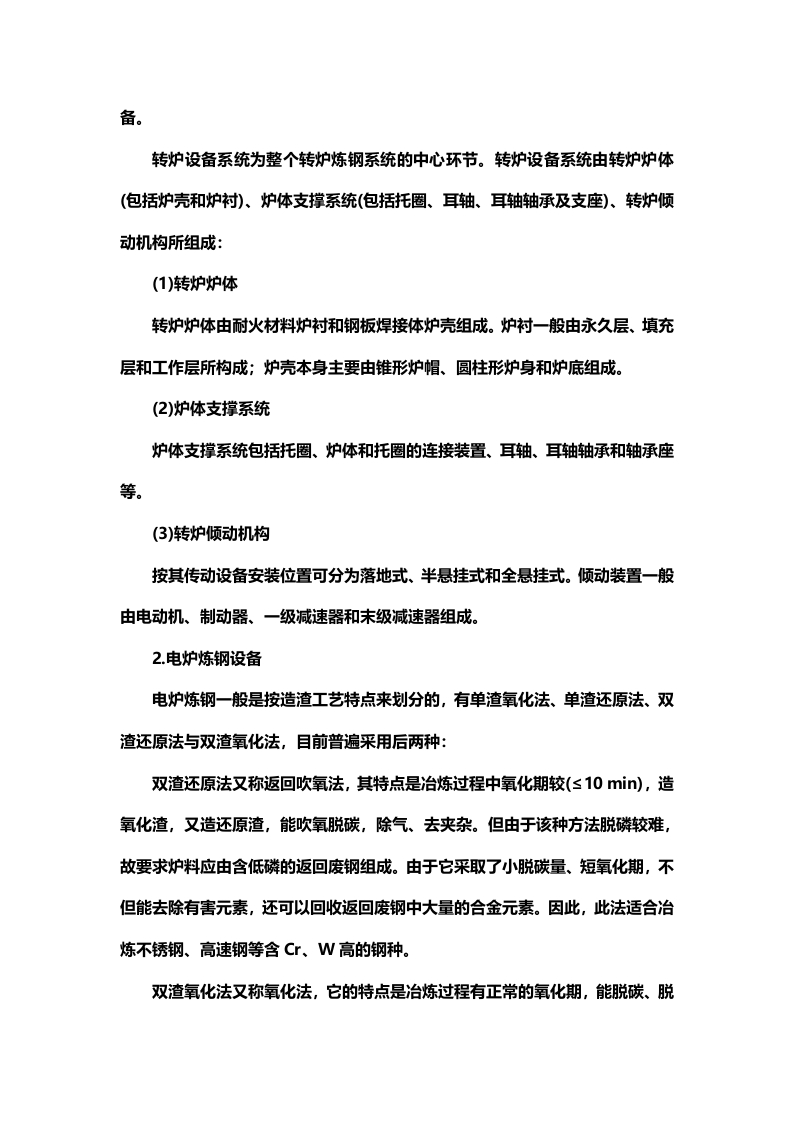 备。

转炉设备系统为整个转炉炼钢系统的中心环节。转炉设备系统由转炉炉体(包括炉壳和炉衬)、炉体支撑系统(包括托圈、耳轴、耳轴轴承及支座)、转炉倾动机构所组成：

(1)转炉炉体

转炉炉体由耐火材料炉衬和钢板焊接体炉壳组成。炉衬一般由永久层、填充层和工作层所构成；炉壳本身主要由锥形炉帽、圆柱形炉身和炉底组成。

(2)炉体支撑系统

炉体支撑系统包括托圈、炉体和托圈的连接装置、耳轴、耳轴轴承和轴承座等。

(3)转炉倾动机构

按其传动设备安装位置可分为落地式、半悬挂式和全悬挂式。倾动装置一般由电动机、制动器、一级减速器和末级减速器组成。

2.电炉炼钢设备

电炉炼钢一般是按造渣工艺特点来划分的，有单渣氧化法、单渣还原法、双渣还原法与双渣氧化法，目前普遍采用后两种：

双渣还原法又称返回吹氧法，其特点是冶炼过程中氧化期较(≤10 min)，造氧化渣，又造还原渣，能吹氧脱碳，除气、去夹杂。但由于该种方法脱磷较难，故要求炉料应由含低磷的返回废钢组成。由于它采取了小脱碳量、短氧化期，不但能去除有害元素，还可以回收返回废钢中大量的合金元素。因此，此法适合冶炼不锈钢、高速钢等含 Cr、W 高的钢种。

双渣氧化法又称氧化法，它的特点是冶炼过程有正常的氧化期，能脱碳、脱